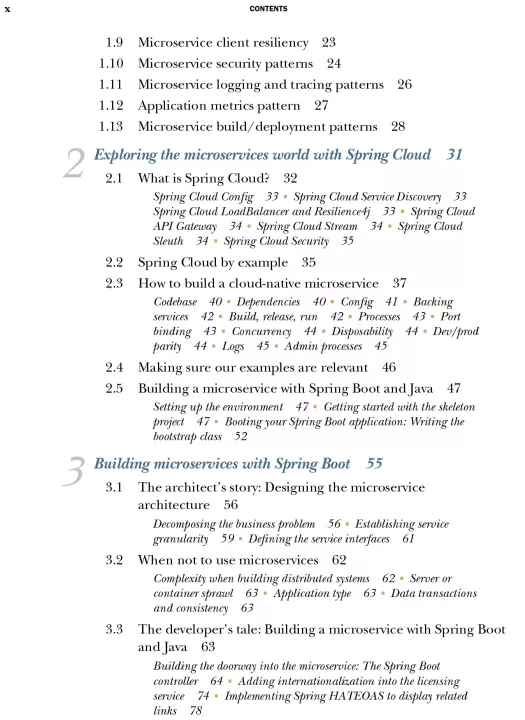 x CONTENTS

1.9 Microservice client resiliency 23
1.10 Microservice security patterns 24
1.11 Microservice logging and tracing patterns 26
1.12 Application metrics pattern 27
1.13 Microservice build/deployment patterns 28

2 Exploring the microservices world with Spring Cloud 31
2.1 What is Spring Cloud? 32
Spring Cloud Config 33 ▪ Spring Cloud Service Discovery 33 Spring Cloud LoadBalancer and Resilience4j 33 ▪ Spring Cloud API Gateway 34 ▪ Spring Cloud Stream 34 ▪ Spring Cloud Sleuth 34 ▪ Spring Cloud Security 35
2.2 Spring Cloud by example 35
2.3 How to build a cloud-native microservice 37
Codebase 40 ▪ Dependencies 40 ▪ Config 41 ▪ Backing services 42 ▪ Build, release, run 42 ▪ Processes 43 ▪ Port binding 43 ▪ Concurrency 44 ▪ Disposability 44 ▪ Dev/prod parity 44 ▪ Logs 45 ▪ Admin processes 45
2.4 Making sure our examples are relevant 46
2.5 Building a microservice with Spring Boot and Java 47
Setting up the environment 47 ▪ Getting started with the skeleton project 47 ▪ Booting your Spring Boot application: Writing the bootstrap class 52

3 Building microservices with Spring Boot 55
3.1 The architect's story: Designing the microservice architecture 56
Decomposing the business problem 56 ▪ Establishing service granularity 59 ▪ Defining the service interfaces 61
3.2 When not to use microservices 62
Complexity when building distributed systems 62 ▪ Server or container sprawl 63 ▪ Application type 63 ▪ Data transactions and consistency 63
3.3 The developer's tale: Building a microservice with Spring Boot and Java 63
Building the doorway into the microservice: The Spring Boot controller 64 ▪ Adding internationalization into the licensing service 74 ▪ Implementing Spring HATEOAS to display related links 78